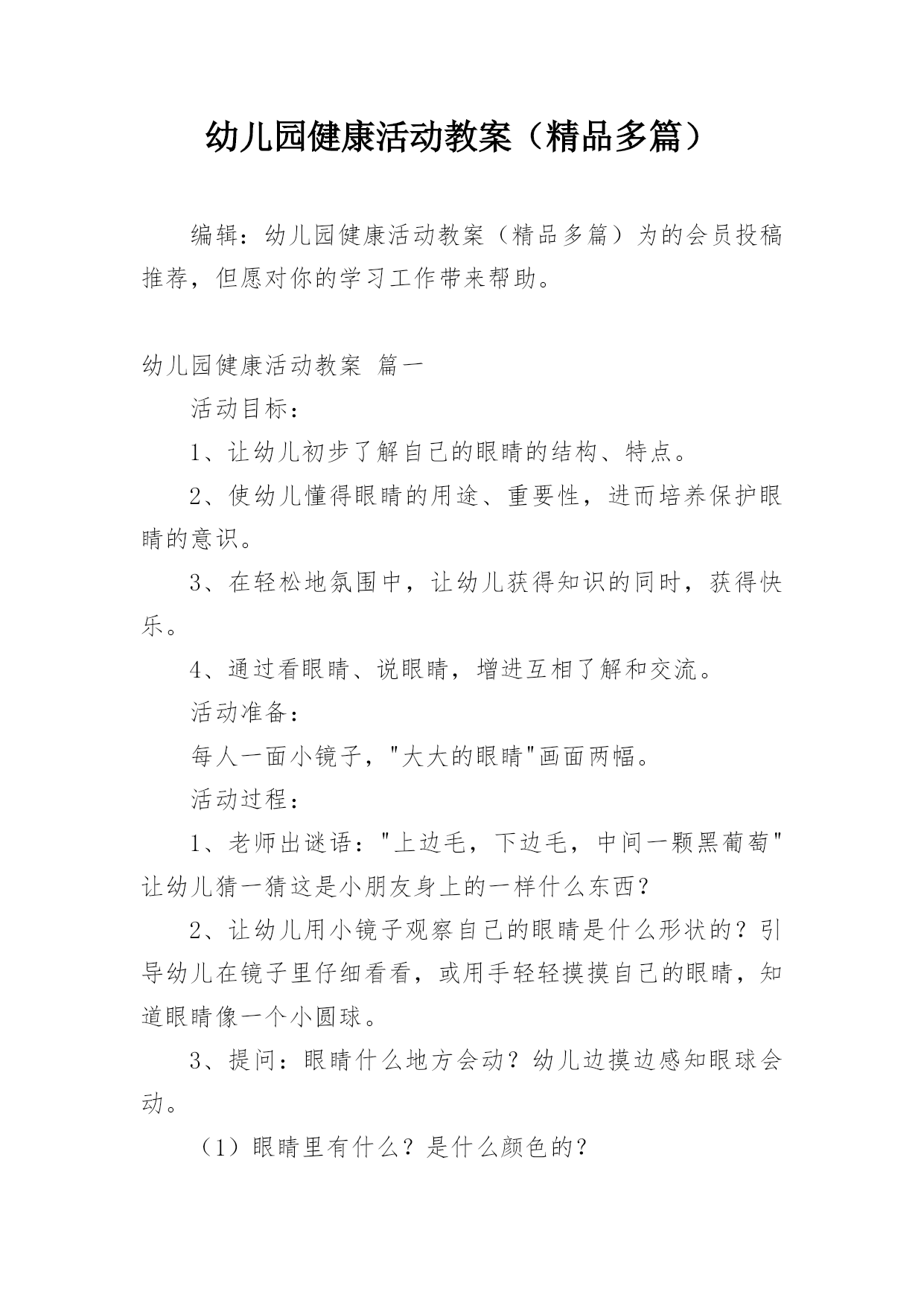 幼儿园健康活动教案（精品多篇）

编辑：幼儿园健康活动教案（精品多篇）为的会员投稿推荐，但愿对你的学习工作带来帮助。

幼儿园健康活动教案 篇一

活动目标：

1、让幼儿初步了解自己的眼睛的结构、特点。

2、使幼儿懂得眼睛的用途、重要性，进而培养保护眼睛的意识。

3、在轻松地氛围中，让幼儿获得知识的同时，获得快乐。

4、通过看眼睛、说眼睛，增进互相了解和交流。

活动准备：

每人一面小镜子，"大大的眼睛"画面两幅。

活动过程：

1、老师出谜语："上边毛，下边毛，中间一颗黑葡萄"让幼儿猜一猜这是小朋友身上的一样什么东西？

2、让幼儿用小镜子观察自己的眼睛是什么形状的？引导幼儿在镜子里仔细看看，或用手轻轻摸摸自己的眼睛，知道眼睛像一个小圆球。

3、提问：眼睛什么地方会动？幼儿边摸边感知眼球会动。

（1）眼睛里有什么？是什么颜色的？